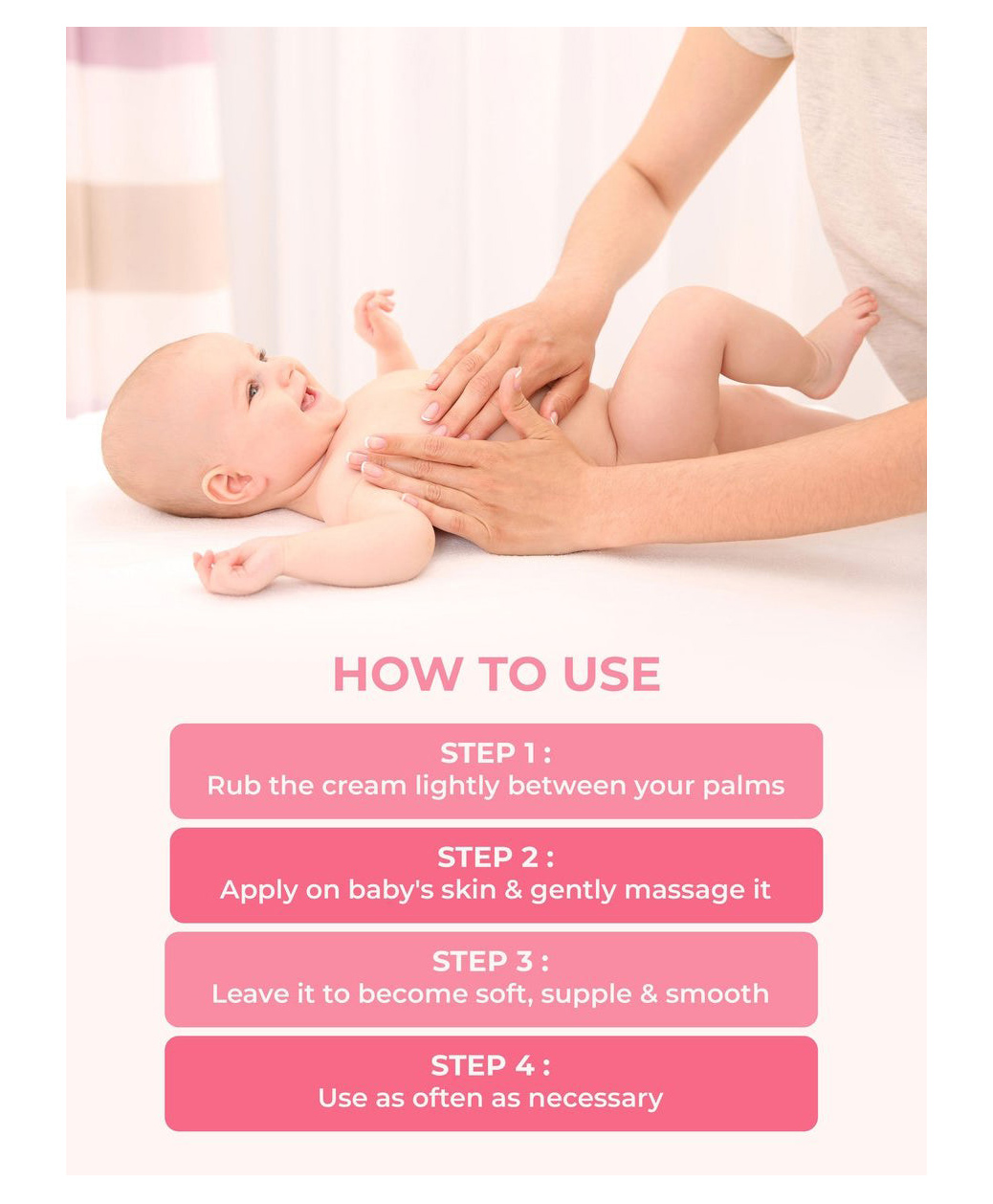 HOW TO USE

STEP 1 :
Rub the cream lightly between your palms

STEP 2 :
Apply on baby's skin & gently massage it

STEP 3 :
Leave it to become soft, supple & smooth

STEP 4 :
Use as often as necessary